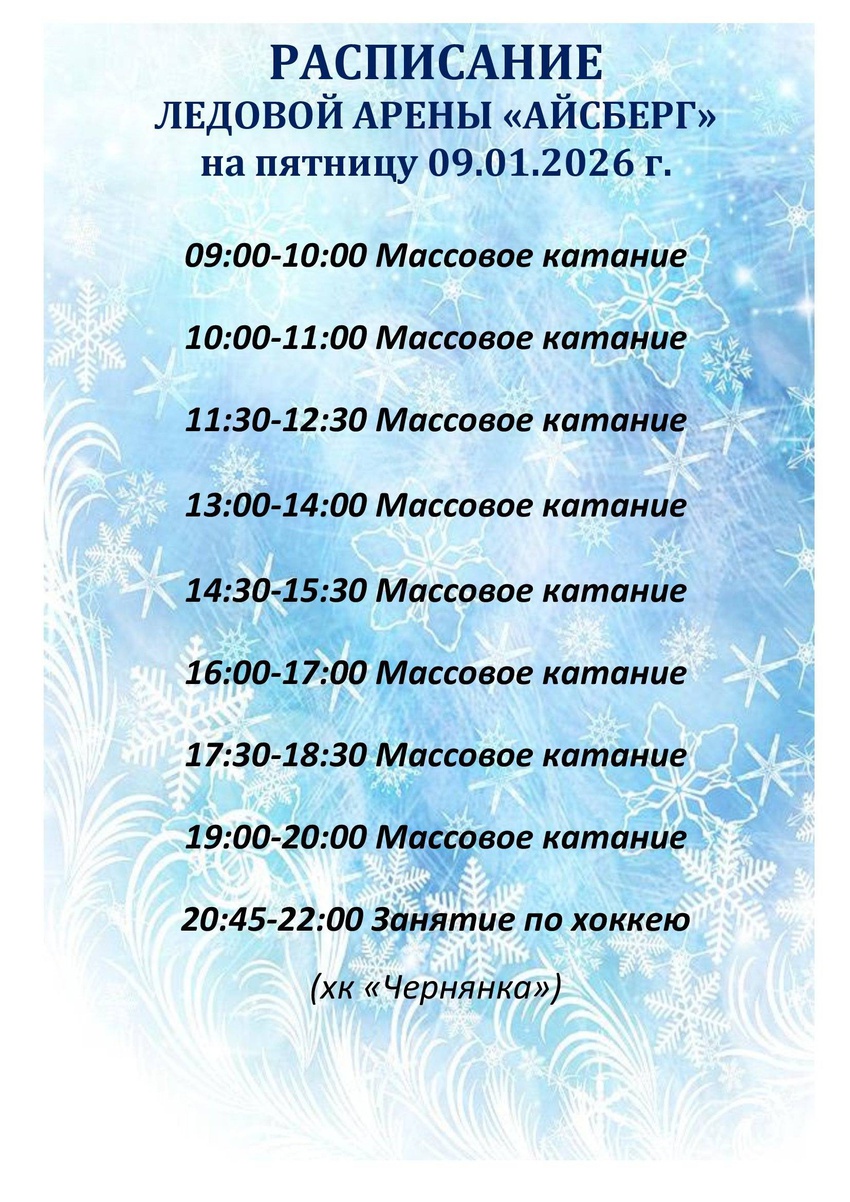 РАСПИСАНИЕ
ЛЕДОВОЙ АРЕНЫ «АЙСБЕРГ»
на пятницу 09.01.2026 г.

09:00-10:00 Массовое катание

10:00-11:00 Массовое катание

11:30-12:30 Массовое катание

13:00-14:00 Массовое катание

14:30-15:30 Массовое катание

16:00-17:00 Массовое катание

17:30-18:30 Массовое катание

19:00-20:00 Массовое катание

20:45-22:00 Занятие по хоккею

(хк «Чернянка»)